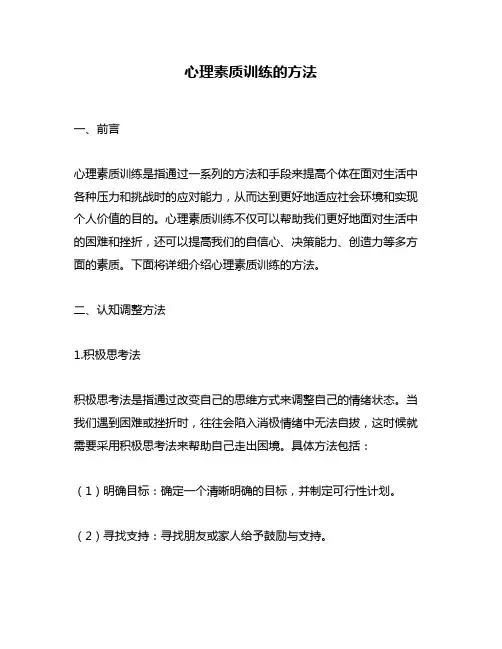 心理素质训练的方法

一、前言

心理素质训练是指通过一系列的方法和手段来提高个体在面对生活中各种压力和挑战时的应对能力，从而达到更好地适应社会环境和实现个人价值的目的。心理素质训练不仅可以帮助我们更好地面对生活中的困难和挫折，还可以提高我们的自信心、决策能力、创造力等多方面的素质。下面将详细介绍心理素质训练的方法。

二、认知调整方法

1.积极思考法

积极思考法是指通过改变自己的思维方式来调整自己的情绪状态。当我们遇到困难或挫折时，往往会陷入消极情绪中无法自拔，这时候就需要采用积极思考法来帮助自己走出困境。具体方法包括：

（1）明确目标：确定一个清晰明确的目标，并制定可行性计划。

（2）寻找支持：寻找朋友或家人给予鼓励与支持。